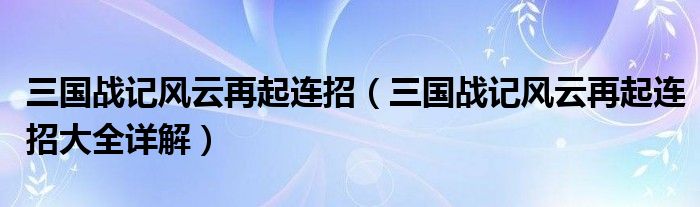 三国战记风云再起连招（三国战记风云再起连招大全详解）